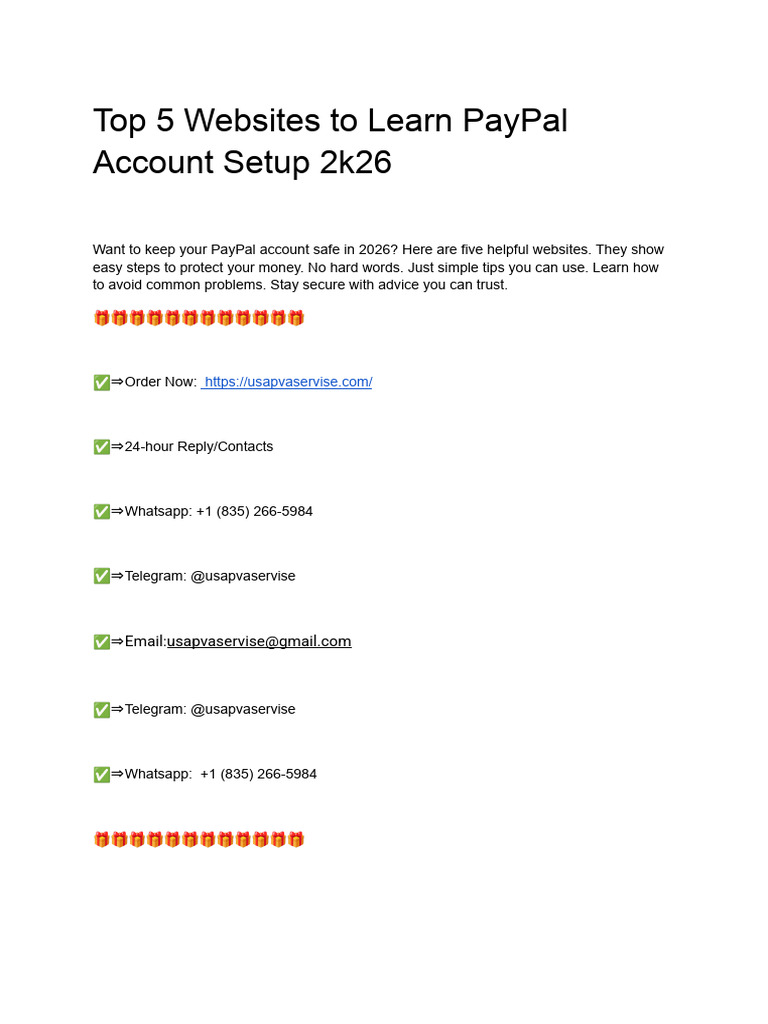 Top 5 Websites to Learn PayPal Account Setup 2k26

Want to keep your PayPal account safe in 2026? Here are five helpful websites. They show easy steps to protect your money. No hard words. Just simple tips you can use. Learn how to avoid common problems. Stay secure with advice you can trust.

🎁🎁🎁🎁🎁🎁🎁🎁🎁🎁🎁🎁

✅⇒Order Now: https://usapvaservise.com/

✅⇒24-hour Reply/Contacts

✅⇒Whatsapp: +1 (835) 266-5984

✅⇒Telegram: @usapvaservise

✅⇒Email:usapvaservise@gmail.com

✅⇒Telegram: @usapvaservise

✅⇒Whatsapp: +1 (835) 266-5984

🎁🎁🎁🎁🎁🎁🎁🎁🎁🎁🎁🎁